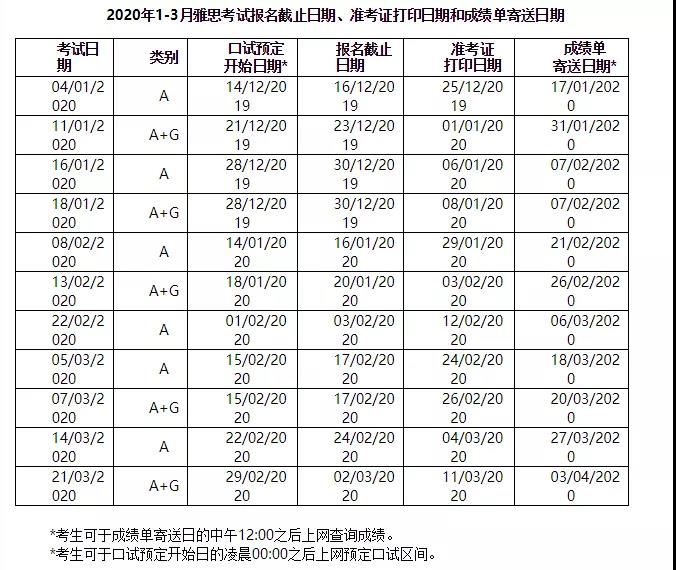 2020年1-3月雅思考试报名截止日期、准考证打印日期和成绩单寄送日期

| 考试日期 | 类别 | 口试预定开始日期* | 报名截止日期 | 准考证打印日期 | 成绩单寄送日期* |
|---|---|---|---|---|---|
| 04/01/2020 | A | 14/12/2019 | 16/12/2019 | 25/12/2019 | 17/01/2020 |
| 11/01/2020 | A+G | 21/12/2019 | 23/12/2019 | 01/01/2020 | 31/01/2020 |
| 16/01/2020 | A | 28/12/2019 | 30/12/2019 | 06/01/2020 | 07/02/2020 |
| 18/01/2020 | A+G | 28/12/2019 | 30/12/2019 | 08/01/2020 | 07/02/2020 |
| 08/02/2020 | A | 14/01/2020 | 16/01/2020 | 29/01/2020 | 21/02/2020 |
| 13/02/2020 | A+G | 18/01/2020 | 20/01/2020 | 03/02/2020 | 26/02/2020 |
| 22/02/2020 | A | 01/02/2020 | 03/02/2020 | 12/02/2020 | 06/03/2020 |
| 05/03/2020 | A | 15/02/2020 | 17/02/2020 | 24/02/2020 | 18/03/2020 |
| 07/03/2020 | A+G | 15/02/2020 | 17/02/2020 | 26/02/2020 | 20/03/2020 |
| 14/03/2020 | A | 22/02/2020 | 24/02/2020 | 04/03/2020 | 27/03/2020 |
| 21/03/2020 | A+G | 29/02/2020 | 02/03/2020 | 11/03/2020 | 03/04/2020 |

*考生可于成绩单寄送日的中午12:00之后上网查询成绩。
*考生可于口试预定开始日的凌晨00:00之后上网预定口试区间。